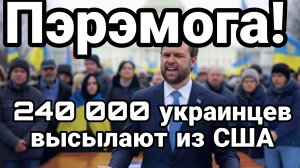 Пэрэмога!

240 000 украинцев высылают из США